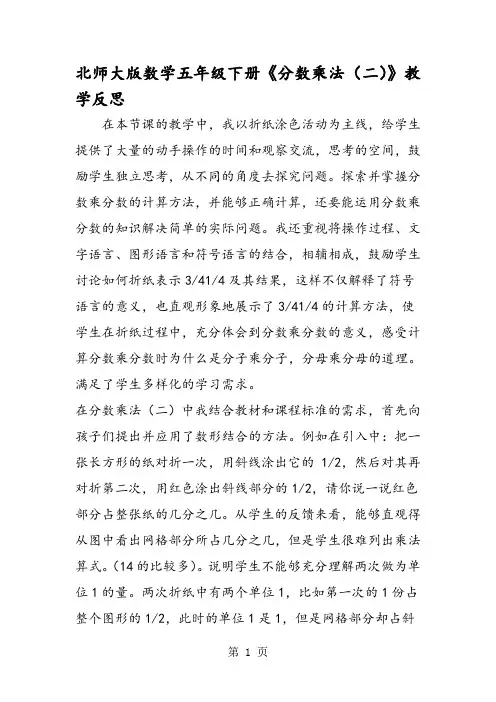 北师大版数学五年级下册《分数乘法（二）》教学反思

在本节课的教学中，我以折纸涂色活动为主线，给学生提供了大量的动手操作的时间和观察交流，思考的空间，鼓励学生独立思考，从不同的角度去探究问题。探索并掌握分数乘分数的计算方法，并能够正确计算，还要能运用分数乘分数的知识解决简单的实际问题。我还重视将操作过程、文字语言、图形语言和符号语言的结合，相辅相成，鼓励学生讨论如何折纸表示 3/41/4 及其结果，这样不仅解释了符号语言的意义，也直观形象地展示了 3/41/4 的计算方法，使学生在折纸过程中，充分体会到分数乘分数的意义，感受计算分数乘分数时为什么是分子乘分子，分母乘分母的道理。满足了学生多样化的学习需求。

在分数乘法（二）中我结合教材和课程标准的需求，首先向孩子们提出并应用了数形结合的方法。例如在引入中：把一张长方形的纸对折一次，用斜线涂出它的 1/2，然后对其再对折第二次，用红色涂出斜线部分的 1/2，请你说一说红色部分占整张纸的几分之几。从学生的反馈来看，能够直观得从图中看出网格部分所占几分之几，但是学生很难列出乘法算式。(14 的比较多)。说明学生不能够充分理解两次做为单位 1 的量。两次折纸中有两个单位 1，比如第一次的 1 份占整个图形的 1/2，此时的单位 1 是 1，但是网格部分却占斜

第 1 页